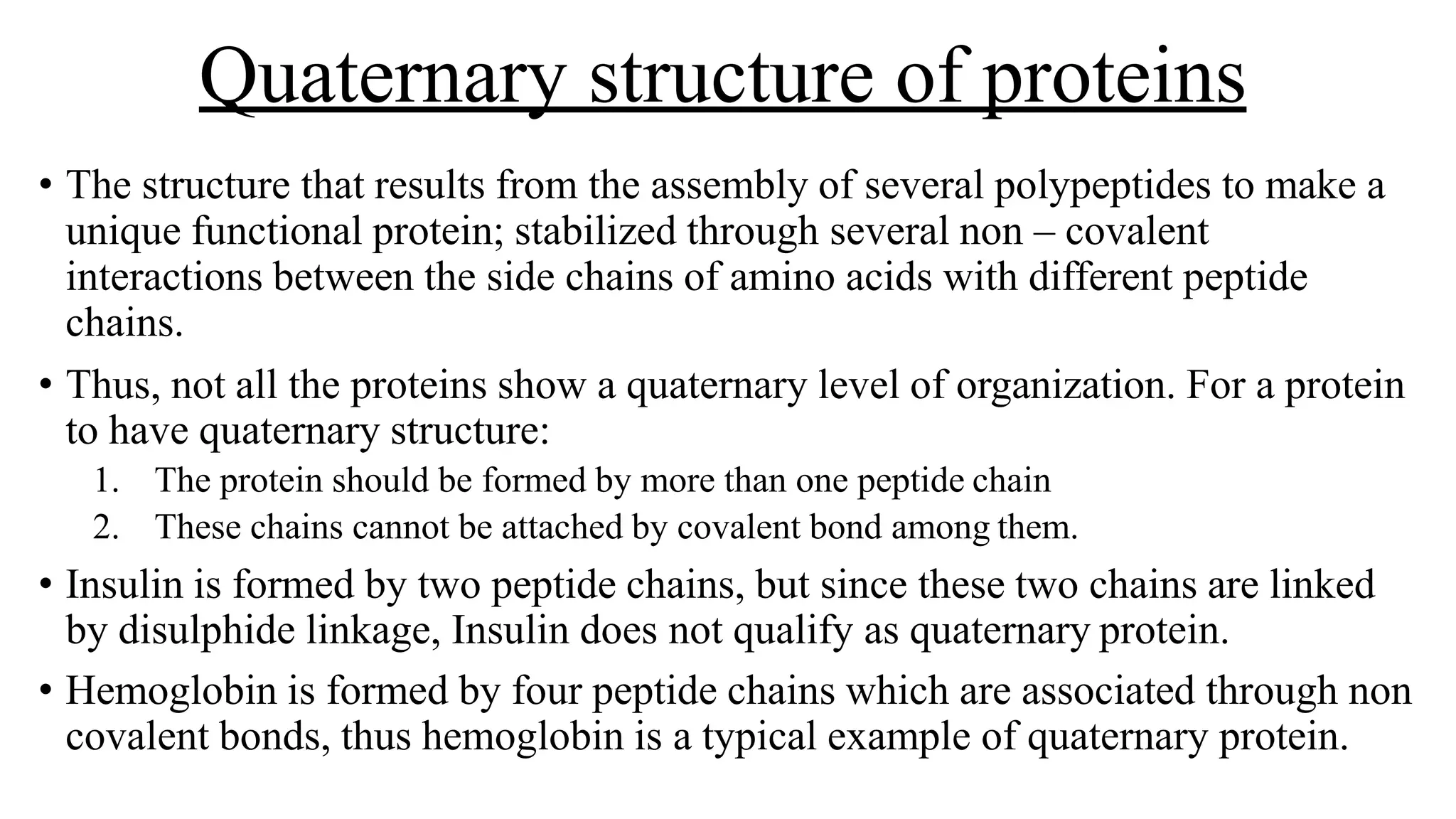 Quaternary structure of proteins

• The structure that results from the assembly of several polypeptides to make a unique functional protein; stabilized through several non – covalent interactions between the side chains of amino acids with different peptide chains.

• Thus, not all the proteins show a quaternary level of organization. For a protein to have quaternary structure:
1. The protein should be formed by more than one peptide chain
2. These chains cannot be attached by covalent bond among them.

• Insulin is formed by two peptide chains, but since these two chains are linked by disulphide linkage, Insulin does not qualify as quaternary protein.

• Hemoglobin is formed by four peptide chains which are associated through non covalent bonds, thus hemoglobin is a typical example of quaternary protein.